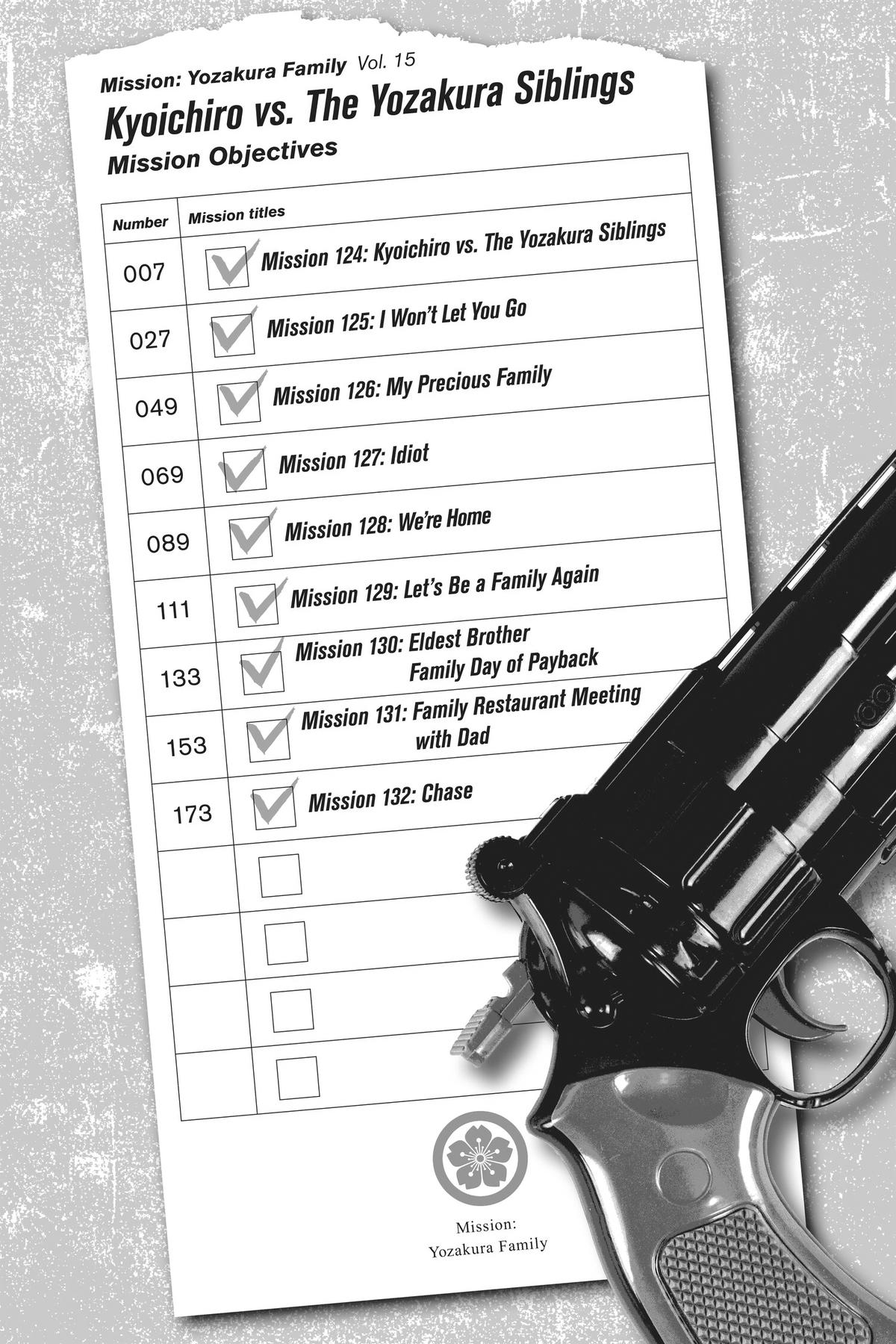 Mission: Yozakura Family Vol. 15

Kyoichiro vs. The Yozakura Siblings

Mission Objectives

| Number | Mission titles |
|---|---|
| 007 | ☑ Mission 124: Kyoichiro vs. The Yozakura Siblings |
| 027 | ☑ Mission 125: I Won't Let You Go |
| 049 | ☑ Mission 126: My Precious Family |
| 069 | ☑ Mission 127: Idiot |
| 089 | ☑ Mission 128: We're Home |
| 111 | ☑ Mission 129: Let's Be a Family Again |
| 133 | ☑ Mission 130: Eldest Brother Family Day of Payback |
| 153 | ☑ Mission 131: Family Restaurant Meeting with Dad |
| 173 | ☑ Mission 132: Chase |
|  | ☐ |
|  | ☐ |
|  | ☐ |
|  | ☐ |

Mission:
Yozakura Family